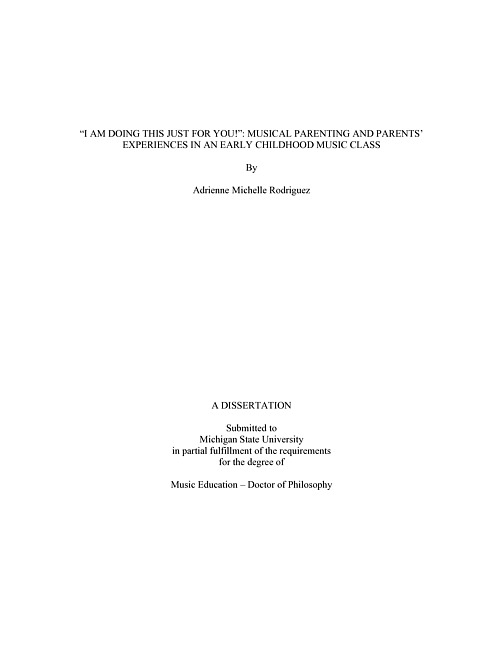 "I AM DOING THIS JUST FOR YOU!": MUSICAL PARENTING AND PARENTS' EXPERIENCES IN AN EARLY CHILDHOOD MUSIC CLASS

By

Adrienne Michelle Rodriguez

A DISSERTATION

Submitted to
Michigan State University
in partial fulfillment of the requirements
for the degree of

Music Education – Doctor of Philosophy